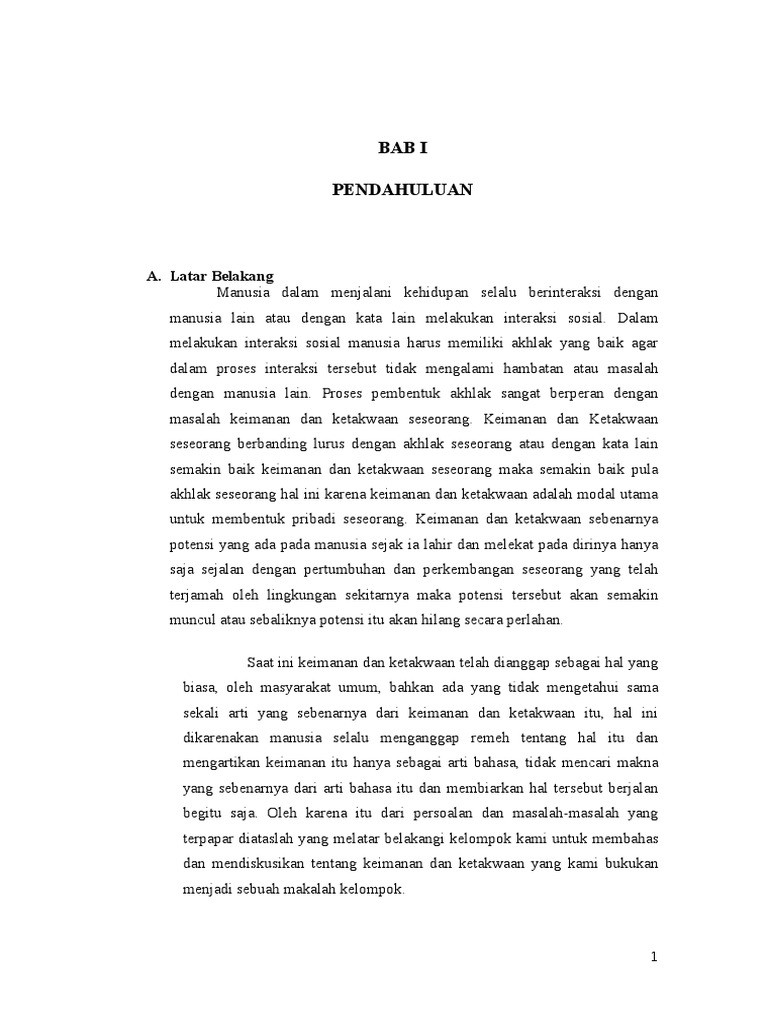 BAB I

PENDAHULUAN

A. Latar Belakang

Manusia dalam menjalani kehidupan selalu berinteraksi dengan manusia lain atau dengan kata lain melakukan interaksi sosial. Dalam melakukan interaksi sosial manusia harus memiliki akhlak yang baik agar dalam proses interaksi tersebut tidak mengalami hambatan atau masalah dengan manusia lain. Proses pembentuk akhlak sangat berperan dengan masalah keimanan dan ketakwaan seseorang. Keimanan dan Ketakwaan seseorang berbanding lurus dengan akhlak seseorang atau dengan kata lain semakin baik keimanan dan ketakwaan seseorang maka semakin baik pula akhlak seseorang hal ini karena keimanan dan ketakwaan adalah modal utama untuk membentuk pribadi seseorang. Keimanan dan ketakwaan sebenarnya potensi yang ada pada manusia sejak ia lahir dan melekat pada dirinya hanya saja sejalan dengan pertumbuhan dan perkembangan seseorang yang telah terjamah oleh lingkungan sekitarnya maka potensi tersebut akan semakin muncul atau sebaliknya potensi itu akan hilang secara perlahan.

Saat ini keimanan dan ketakwaan telah dianggap sebagai hal yang biasa, oleh masyarakat umum, bahkan ada yang tidak mengetahui sama sekali arti yang sebenarnya dari keimanan dan ketakwaan itu, hal ini dikarenakan manusia selalu menganggap remeh tentang hal itu dan mengartikan keimanan itu hanya sebagai arti bahasa, tidak mencari makna yang sebenarnya dari arti bahasa itu dan membiarkan hal tersebut berjalan begitu saja. Oleh karena itu dari persoalan dan masalah-masalah yang terpapar diataslah yang melatar belakangi kelompok kami untuk membahas dan mendiskusikan tentang keimanan dan ketakwaan yang kami bukukan menjadi sebuah makalah kelompok.

1